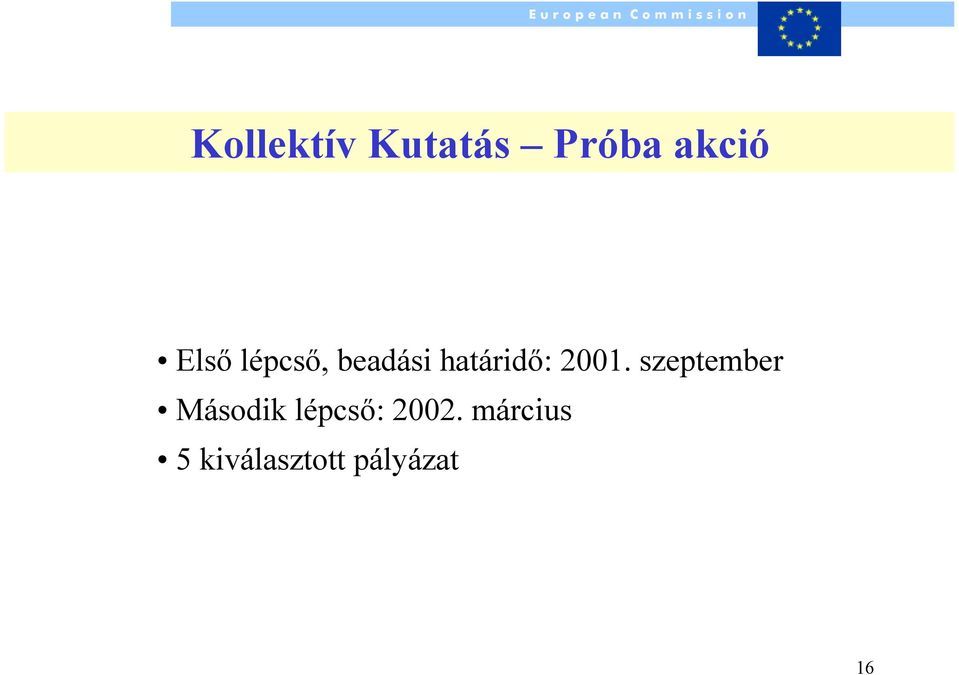 European Commission

Kollektív Kutatás – Próba akció

• Első lépcső, beadási határidő: 2001. szeptember
• Második lépcső: 2002. március
• 5 kiválasztott pályázat

16